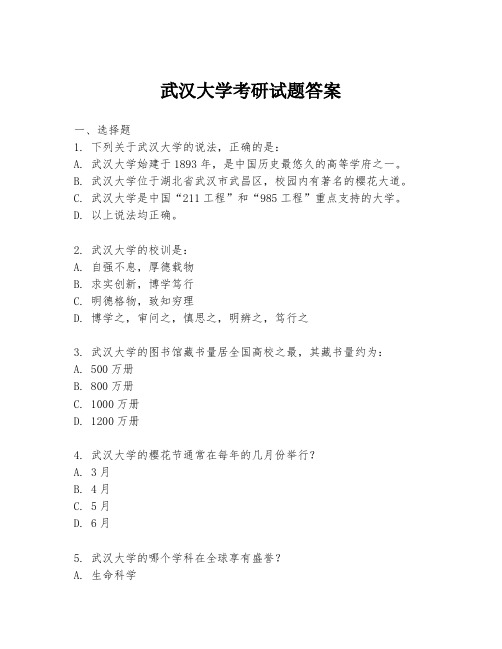 武汉大学考研试题答案

一、选择题

1. 下列关于武汉大学的说法，正确的是：
A. 武汉大学始建于1893年，是中国历史最悠久的高等学府之一。
B. 武汉大学位于湖北省武汉市武昌区，校园内有著名的樱花大道。
C. 武汉大学是中国“211工程”和“985工程”重点支持的大学。
D. 以上说法均正确。

2. 武汉大学的校训是：
A. 自强不息，厚德载物
B. 求实创新，博学笃行
C. 明德格物，致知穷理
D. 博学之，审问之，慎思之，明辨之，笃行之

3. 武汉大学的图书馆藏书量居全国高校之最，其藏书量约为：
A. 500万册
B. 800万册
C. 1000万册
D. 1200万册

4. 武汉大学的樱花节通常在每年的几月份举行？
A. 3月
B. 4月
C. 5月
D. 6月

5. 武汉大学的哪个学科在全球享有盛誉？
A. 生命科学